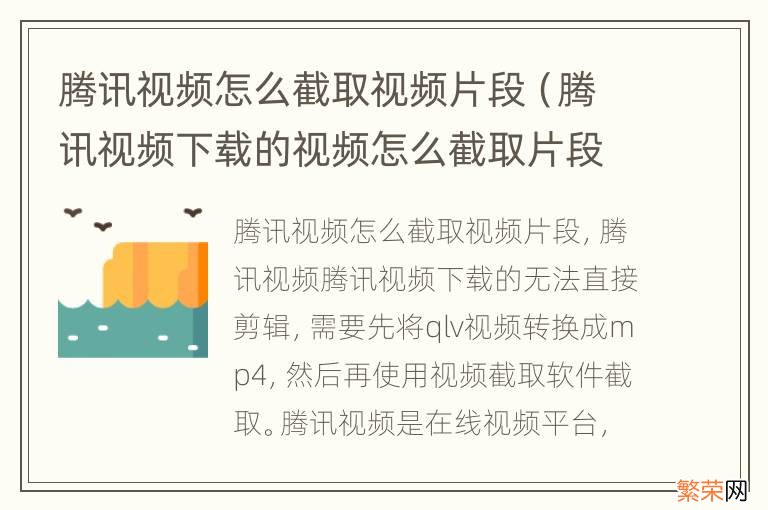 腾讯视频怎么截取视频片段（腾讯视频下载的视频怎么截取片段

腾讯视频怎么截取视频片段，腾讯视频腾讯视频下载的无法直接剪辑，需要先将qlv视频转换成mp4，然后再使用视频截取软件截取。腾讯视频是在线视频平台，

繁荣网